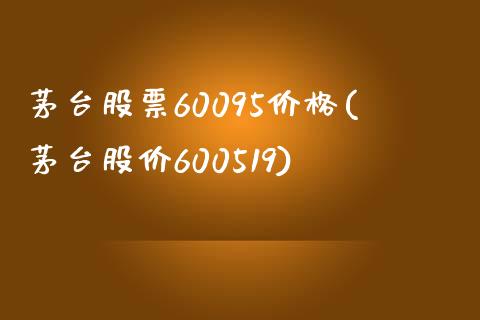 茅台股票60095价格(茅台股价600519)